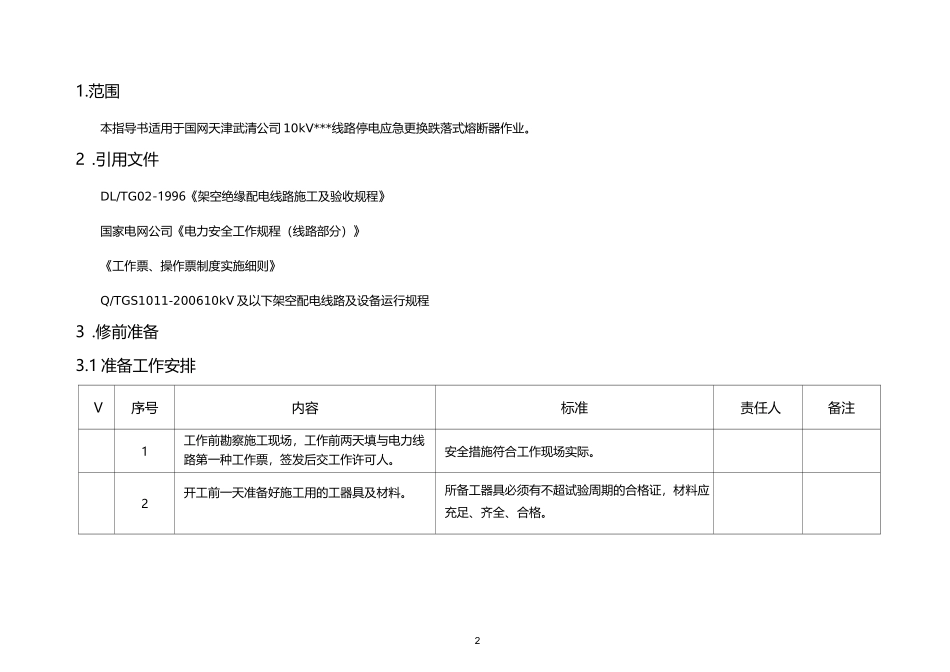 1.范围

本指导书适用于国网天津武清公司 10kV***线路停电应急更换跌落式熔断器作业。

2 .引用文件

DL/TG02-1996《架空绝缘配电线路施工及验收规程》

国家电网公司《电力安全工作规程（线路部分）》

《工作票、操作票制度实施细则》

Q/TGS1011-200610kV 及以下架空配电线路及设备运行规程

3 .修前准备

3.1 准备工作安排

| V | 序号 | 内容 | 标准 | 责任人 | 备注 |
|---|---|---|---|---|---|
| | 1 | 工作前勘察施工现场，工作前两天填与电力线路第一种工作票，签发后交工作许可人。 | 安全措施符合工作现场实际。 | | |
| | 2 | 开工前一天准备好施工用的工器具及材料。 | 所备工器具必须有不超试验周期的合格证，材料应充足、齐全、合格。 | | |

2